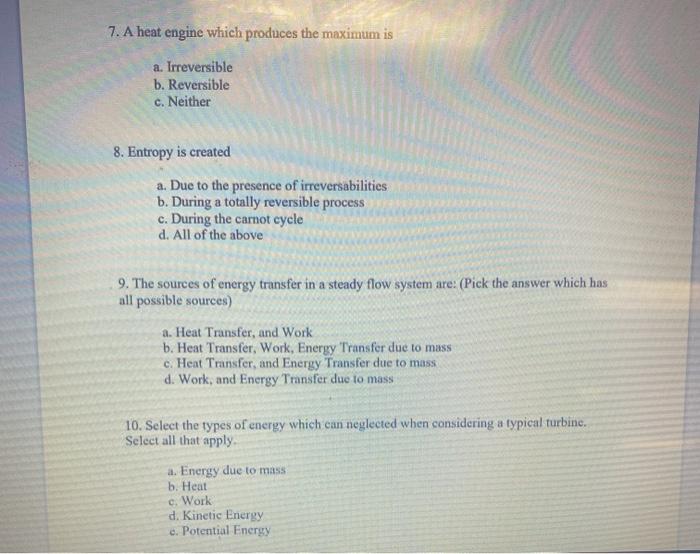 7. A heat engine which produces the maximum is

a. Irreversible
b. Reversible
c. Neither

8. Entropy is created

a. Due to the presence of irreversabilities
b. During a totally reversible process
c. During the carnot cycle
d. All of the above

9. The sources of energy transfer in a steady flow system are: (Pick the answer which has all possible sources)

a. Heat Transfer, and Work
b. Heat Transfer, Work, Energy Transfer due to mass
c. Heat Transfer, and Energy Transfer due to mass
d. Work, and Energy Transfer due to mass

10. Select the types of energy which can neglected when considering a typical turbine. Select all that apply.

a. Energy due to mass
b. Heat
c. Work
d. Kinetic Energy
e. Potential Energy